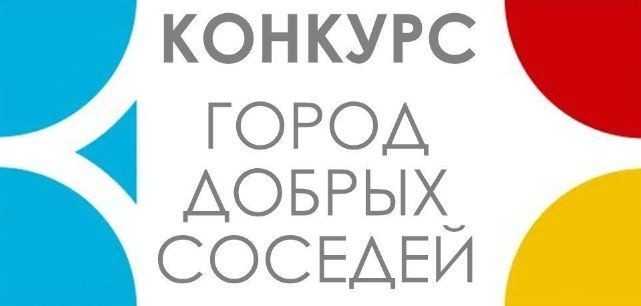 КОНКУРС

ГОРОД ДОБРЫХ СОСЕДЕЙ